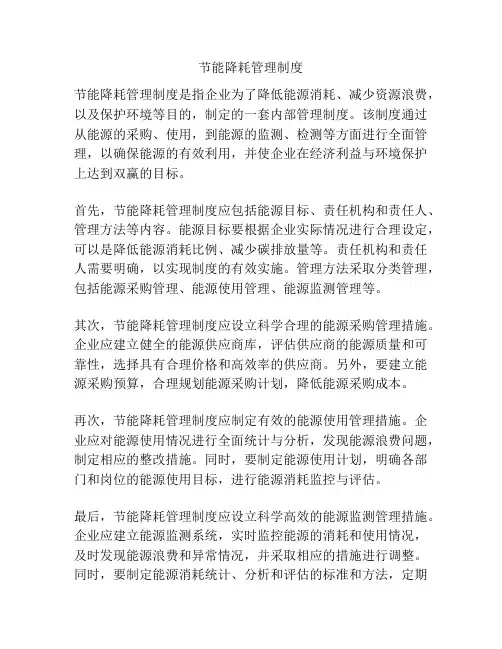 节能降耗管理制度

节能降耗管理制度是指企业为了降低能源消耗、减少资源浪费，以及保护环境等目的，制定的一套内部管理制度。该制度通过从能源的采购、使用，到能源的监测、检测等方面进行全面管理，以确保能源的有效利用，并使企业在经济利益与环境保护上达到双赢的目标。

首先，节能降耗管理制度应包括能源目标、责任机构和责任人、管理方法等内容。能源目标要根据企业实际情况进行合理设定，可以是降低能源消耗比例、减少碳排放量等。责任机构和责任人需要明确，以实现制度的有效实施。管理方法采取分类管理，包括能源采购管理、能源使用管理、能源监测管理等。

其次，节能降耗管理制度应设立科学合理的能源采购管理措施。企业应建立健全的能源供应商库，评估供应商的能源质量和可靠性，选择具有合理价格和高效率的供应商。另外，要建立能源采购预算，合理规划能源采购计划，降低能源采购成本。

再次，节能降耗管理制度应制定有效的能源使用管理措施。企业应对能源使用情况进行全面统计与分析，发现能源浪费问题，制定相应的整改措施。同时，要制定能源使用计划，明确各部门和岗位的能源使用目标，进行能源消耗监控与评估。

最后，节能降耗管理制度应设立科学高效的能源监测管理措施。企业应建立能源监测系统，实时监控能源的消耗和使用情况，及时发现能源浪费和异常情况，并采取相应的措施进行调整。同时，要制定能源消耗统计、分析和评估的标准和方法，定期